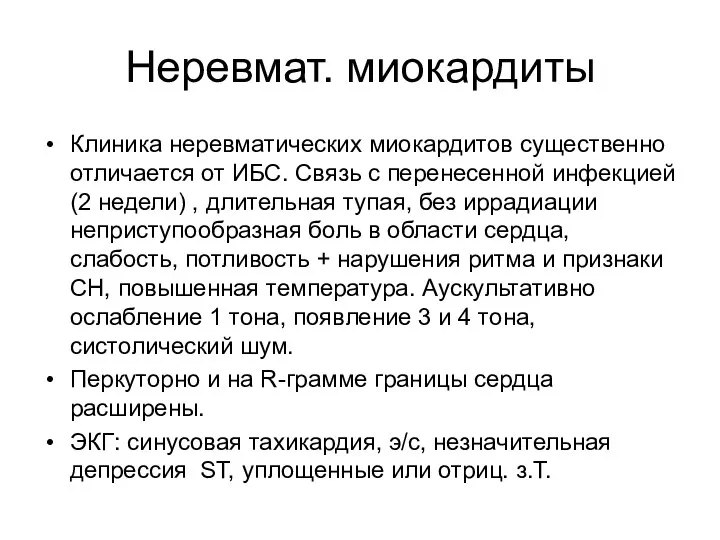 Неревмат. миокардиты

• Клиника неревматических миокардитов существенно отличается от ИБС. Связь с перенесенной инфекцией (2 недели) , длительная тупая, без иррадиации неприступообразная боль в области сердца, слабость, потливость + нарушения ритма и признаки СН, повышенная температура. Аускультативно ослабление 1 тона, появление 3 и 4 тона, систолический шум.

• Перкуторно и на R-грамме границы сердца расширены.

• ЭКГ: синусовая тахикардия, э/с, незначительная депрессия ST, уплощенные или отриц. з.Т.